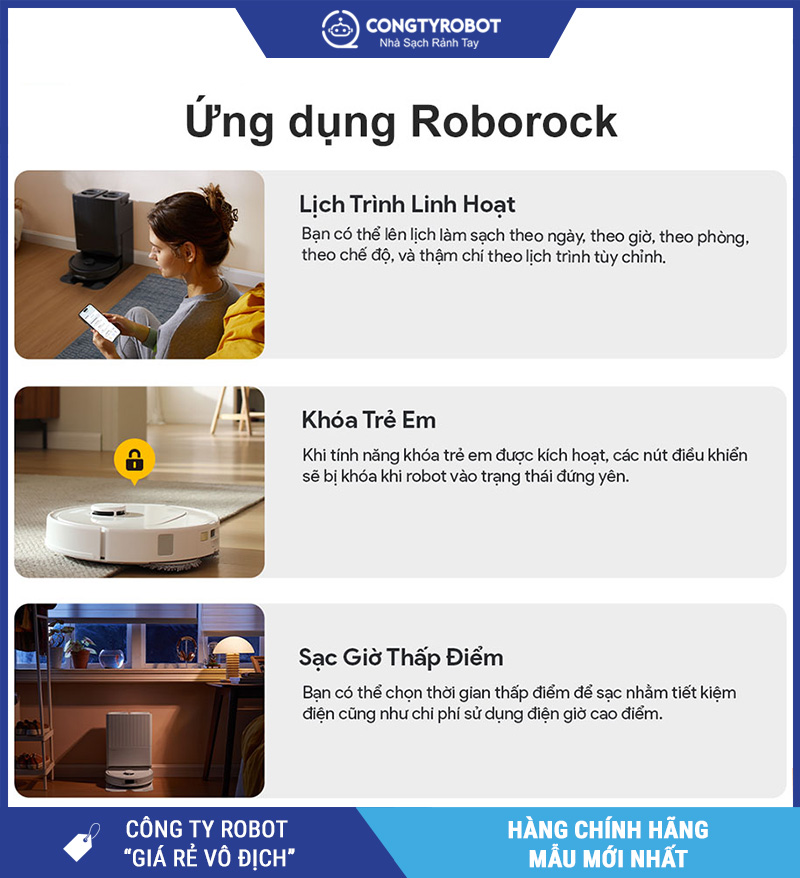 CONGTYROBOT
Nhà Sạch Rảnh Tay

Ứng dụng Roborock

Lịch Trình Linh Hoạt

Bạn có thể lên lịch làm sạch theo ngày, theo giờ, theo phòng, theo chế độ, và thậm chí theo lịch trình tùy chỉnh.

Khóa Trẻ Em

Khi tính năng khóa trẻ em được kích hoạt, các nút điều khiển sẽ bị khóa khi robot vào trạng thái đứng yên.

Sạc Giờ Thấp Điểm

Bạn có thể chọn thời gian thấp điểm để sạc nhằm tiết kiệm điện cũng như chi phí sử dụng điện giờ cao điểm.

CÔNG TY ROBOT
"GIÁ RẺ VÔ ĐỊCH"

HÀNG CHÍNH HÃNG
MẪU MỚI NHẤT